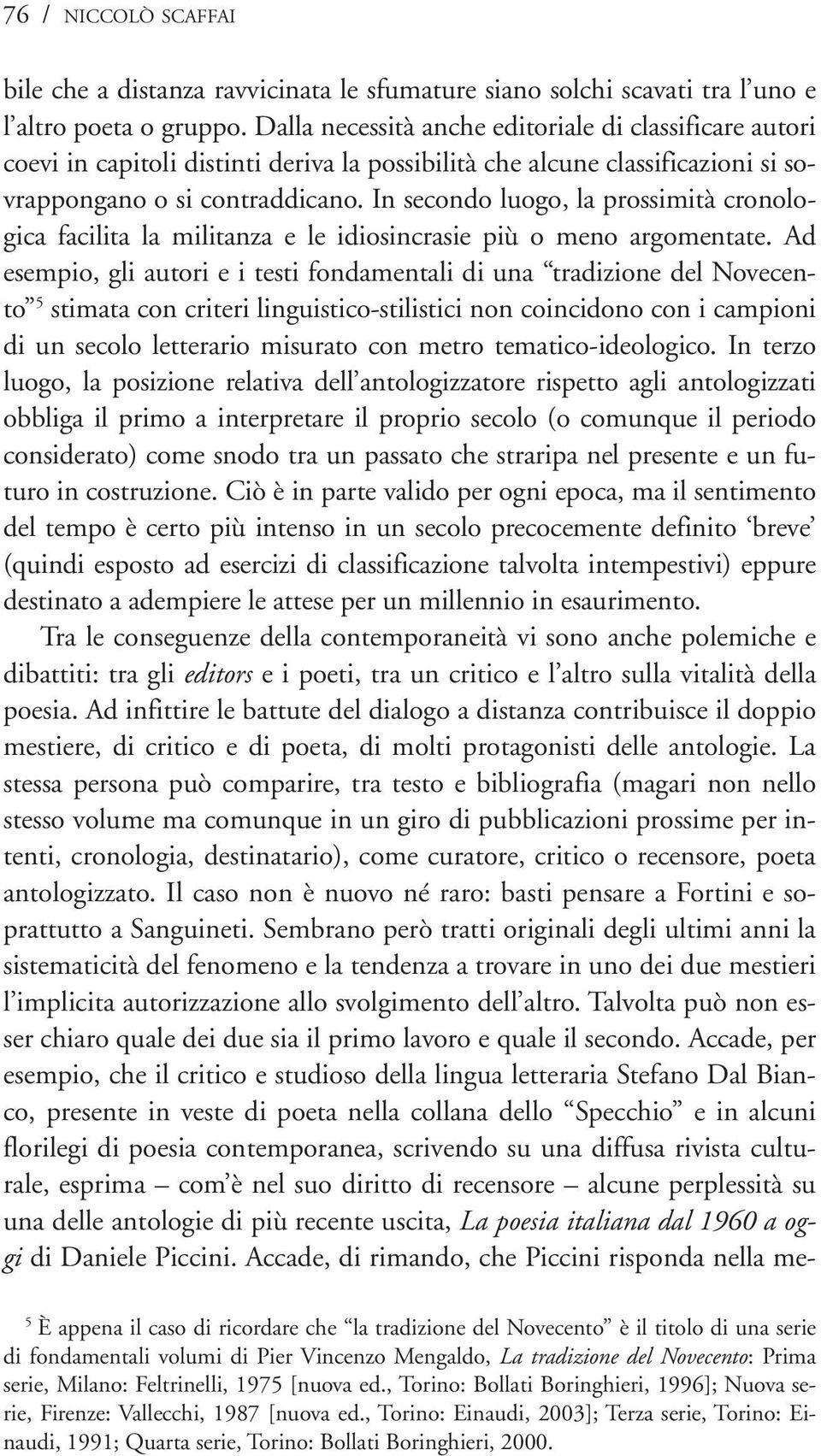 76 / NICCOLÒ SCAFFAI

bile che a distanza ravvicinata le sfumature siano solchi scavati tra l'uno e l'altro poeta o gruppo. Dalla necessità anche editoriale di classificare autori coevi in capitoli distinti deriva la possibilità che alcune classificazioni si sovrappongano o si contraddicano. In secondo luogo, la prossimità cronologica facilita la militanza e le idiosincrasie più o meno argomentate. Ad esempio, gli autori e i testi fondamentali di una "tradizione del Novecento"$^5$ stimata con criteri linguistico-stilistici non coincidono con i campioni di un secolo letterario misurato con metro tematico-ideologico. In terzo luogo, la posizione relativa dell'antologizzatore rispetto agli antologizzati obbliga il primo a interpretare il proprio secolo (o comunque il periodo considerato) come snodo tra un passato che straripa nel presente e un futuro in costruzione. Ciò è in parte valido per ogni epoca, ma il sentimento del tempo è certo più intenso in un secolo precocemente definito 'breve' (quindi esposto ad esercizi di classificazione talvolta intempestivi) eppure destinato a adempiere le attese per un millennio in esaurimento.

Tra le conseguenze della contemporaneità vi sono anche polemiche e dibattiti: tra gli editors e i poeti, tra un critico e l'altro sulla vitalità della poesia. Ad infittire le battute del dialogo a distanza contribuisce il doppio mestiere, di critico e di poeta, di molti protagonisti delle antologie. La stessa persona può comparire, tra testo e bibliografia (magari non nello stesso volume ma comunque in un giro di pubblicazioni prossime per intenti, cronologia, destinatario), come curatore, critico o recensore, poeta antologizzato. Il caso non è nuovo né raro: basti pensare a Fortini e soprattutto a Sanguineti. Sembrano però tratti originali degli ultimi anni la sistematicità del fenomeno e la tendenza a trovare in uno dei due mestieri l'implicita autorizzazione allo svolgimento dell'altro. Talvolta può non esser chiaro quale dei due sia il primo lavoro e quale il secondo. Accade, per esempio, che il critico e studioso della lingua letteraria Stefano Dal Bianco, presente in veste di poeta nella collana dello "Specchio" e in alcuni florilegi di poesia contemporanea, scrivendo su una diffusa rivista culturale, esprima – com'è nel suo diritto di recensore – alcune perplessità su una delle antologie di più recente uscita, La poesia italiana dal 1960 a oggi di Daniele Piccini. Accade, di rimando, che Piccini risponda nella me-

$^5$ È appena il caso di ricordare che "la tradizione del Novecento" è il titolo di una serie di fondamentali volumi di Pier Vincenzo Mengaldo, La tradizione del Novecento: Prima serie, Milano: Feltrinelli, 1975 [nuova ed., Torino: Bollati Boringhieri, 1996]; Nuova serie, Firenze: Vallecchi, 1987 [nuova ed., Torino: Einaudi, 2003]; Terza serie, Torino: Einaudi, 1991; Quarta serie, Torino: Bollati Boringhieri, 2000.